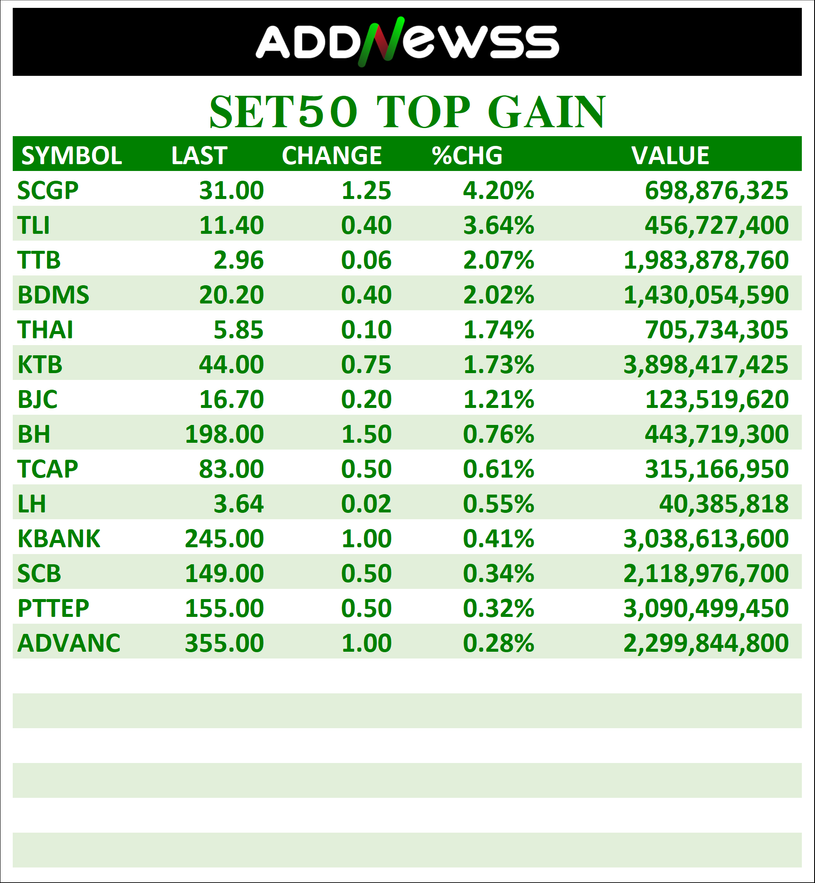 ADDNEWSS

SET50 TOP GAIN

| SYMBOL | LAST | CHANGE | %CHG | VALUE |
|---|---|---|---|---|
| SCGP | 31.00 | 1.25 | 4.20% | 698,876,325 |
| TLI | 11.40 | 0.40 | 3.64% | 456,727,400 |
| TTB | 2.96 | 0.06 | 2.07% | 1,983,878,760 |
| BDMS | 20.20 | 0.40 | 2.02% | 1,430,054,590 |
| THAI | 5.85 | 0.10 | 1.74% | 705,734,305 |
| KTB | 44.00 | 0.75 | 1.73% | 3,898,417,425 |
| BJC | 16.70 | 0.20 | 1.21% | 123,519,620 |
| BH | 198.00 | 1.50 | 0.76% | 443,719,300 |
| TCAP | 83.00 | 0.50 | 0.61% | 315,166,950 |
| LH | 3.64 | 0.02 | 0.55% | 40,385,818 |
| KBANK | 245.00 | 1.00 | 0.41% | 3,038,613,600 |
| SCB | 149.00 | 0.50 | 0.34% | 2,118,976,700 |
| PTTEP | 155.00 | 0.50 | 0.32% | 3,090,499,450 |
| ADVANC | 355.00 | 1.00 | 0.28% | 2,299,844,800 |